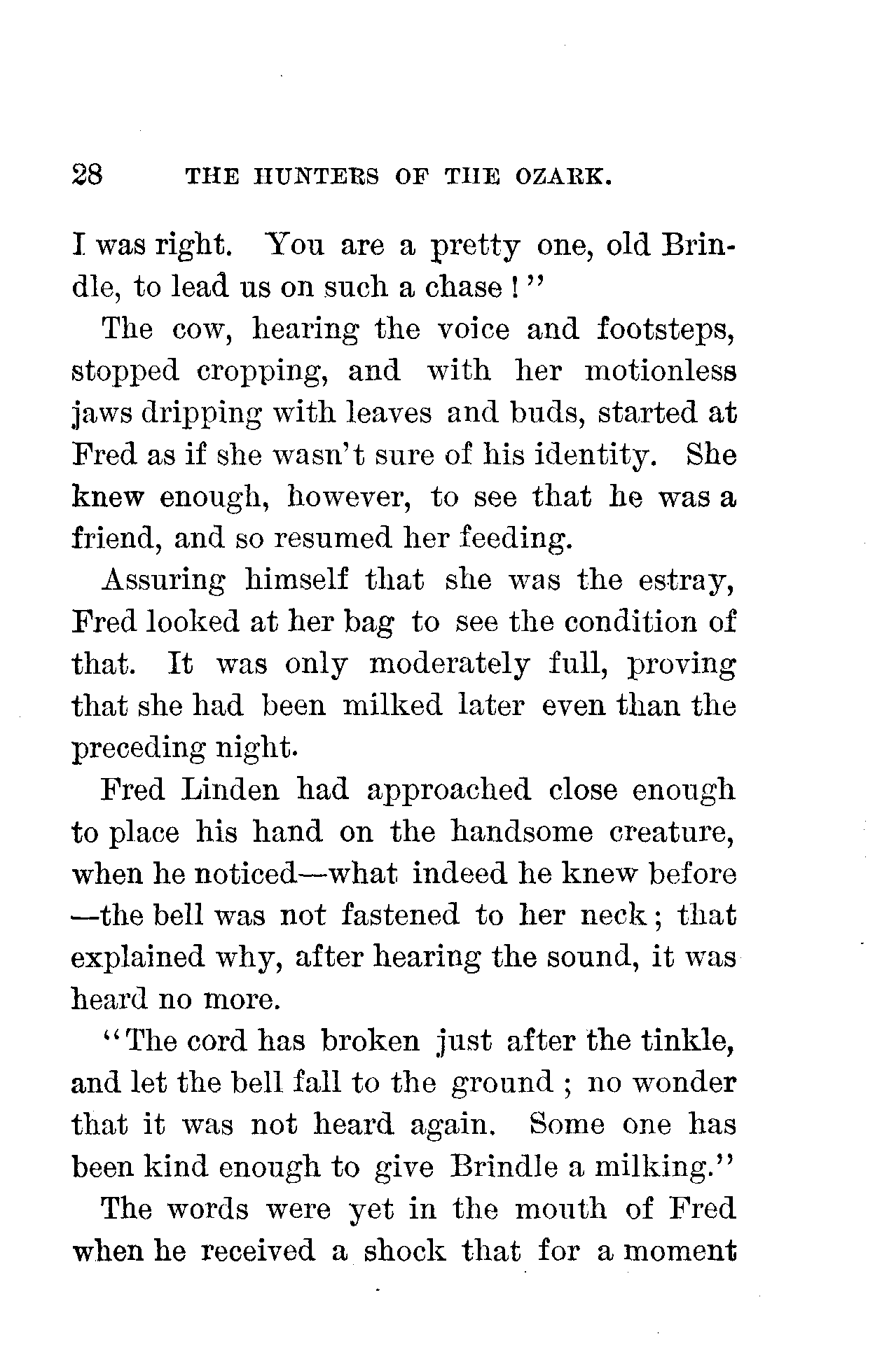 28 THE HUNTERS OF THE OZARK.

I was right. You are a pretty one, old Brindle, to lead us on such a chase!"

The cow, hearing the voice and footsteps, stopped cropping, and with her motionless jaws dripping with leaves and buds, started at Fred as if she wasn't sure of his identity. She knew enough, however, to see that he was a friend, and so resumed her feeding.

Assuring himself that she was the estray, Fred looked at her bag to see the condition of that. It was only moderately full, proving that she had been milked later even than the preceding night.

Fred Linden had approached close enough to place his hand on the handsome creature, when he noticed—what indeed he knew before—the bell was not fastened to her neck; that explained why, after hearing the sound, it was heard no more.

"The cord has broken just after the tinkle, and let the bell fall to the ground; no wonder that it was not heard again. Some one has been kind enough to give Brindle a milking."

The words were yet in the mouth of Fred when he received a shock that for a moment